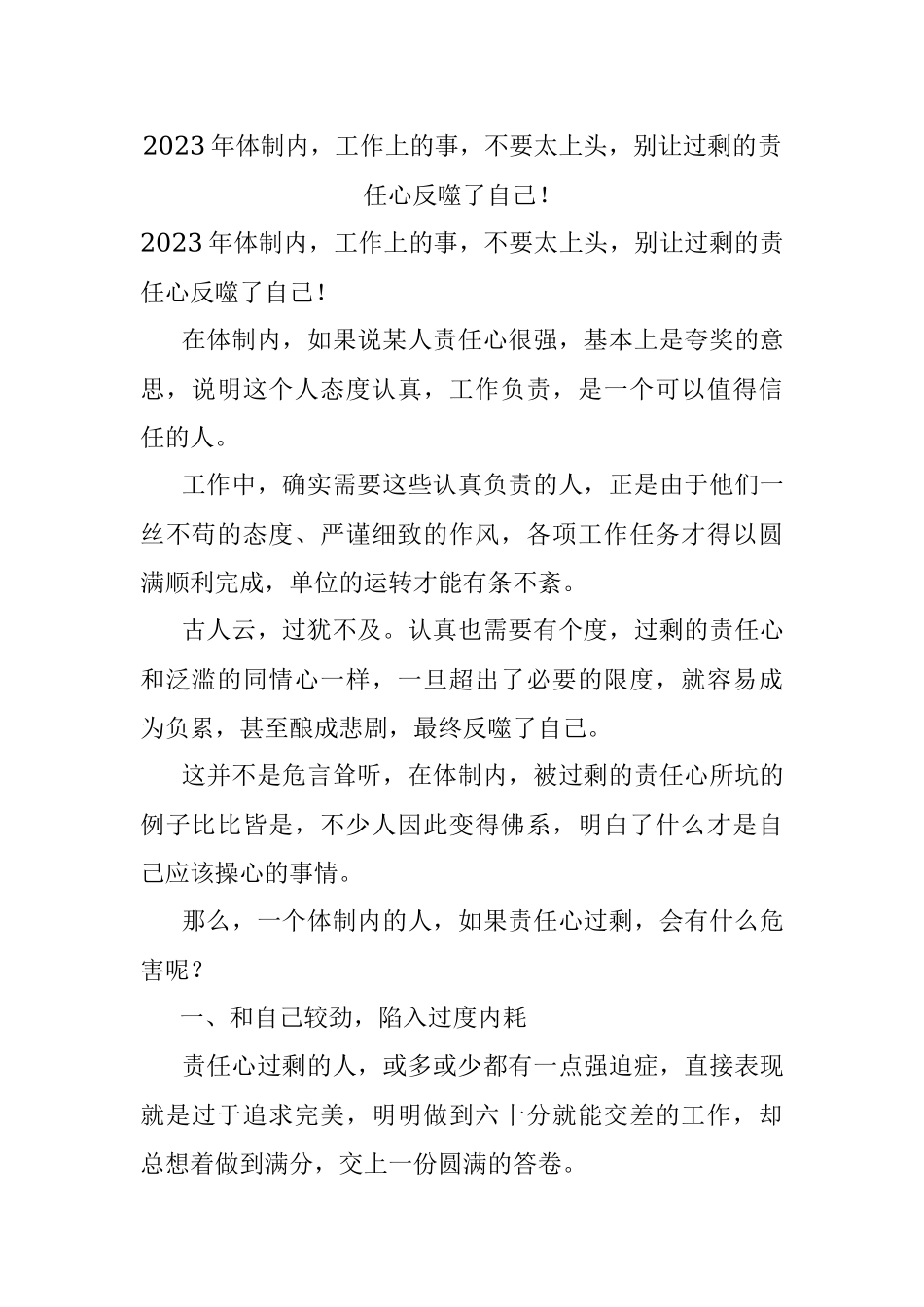 2023年体制内，工作上的事，不要太上头，别让过剩的责任心反噬了自己！

2023年体制内，工作上的事，不要太上头，别让过剩的责任心反噬了自己！

在体制内，如果说某人责任心很强，基本上是夸奖的意思，说明这个人态度认真，工作负责，是一个可以值得信任的人。

工作中，确实需要这些认真负责的人，正是由于他们一丝不苟的态度、严谨细致的作风，各项工作任务才得以圆满顺利完成，单位的运转才能有条不紊。

古人云，过犹不及。认真也需要有个度，过剩的责任心和泛滥的同情心一样，一旦超出了必要的限度，就容易成为负累，甚至酿成悲剧，最终反噬了自己。

这并不是危言耸听，在体制内，被过剩的责任心所坑的例子比比皆是，不少人因此变得佛系，明白了什么才是自己应该操心的事情。

那么，一个体制内的人，如果责任心过剩，会有什么危害呢？

一、和自己较劲，陷入过度内耗

责任心过剩的人，或多或少都有一点强迫症，直接表现就是过于追求完美，明明做到六十分就能交差的工作，却总想着做到满分，交上一份圆满的答卷。